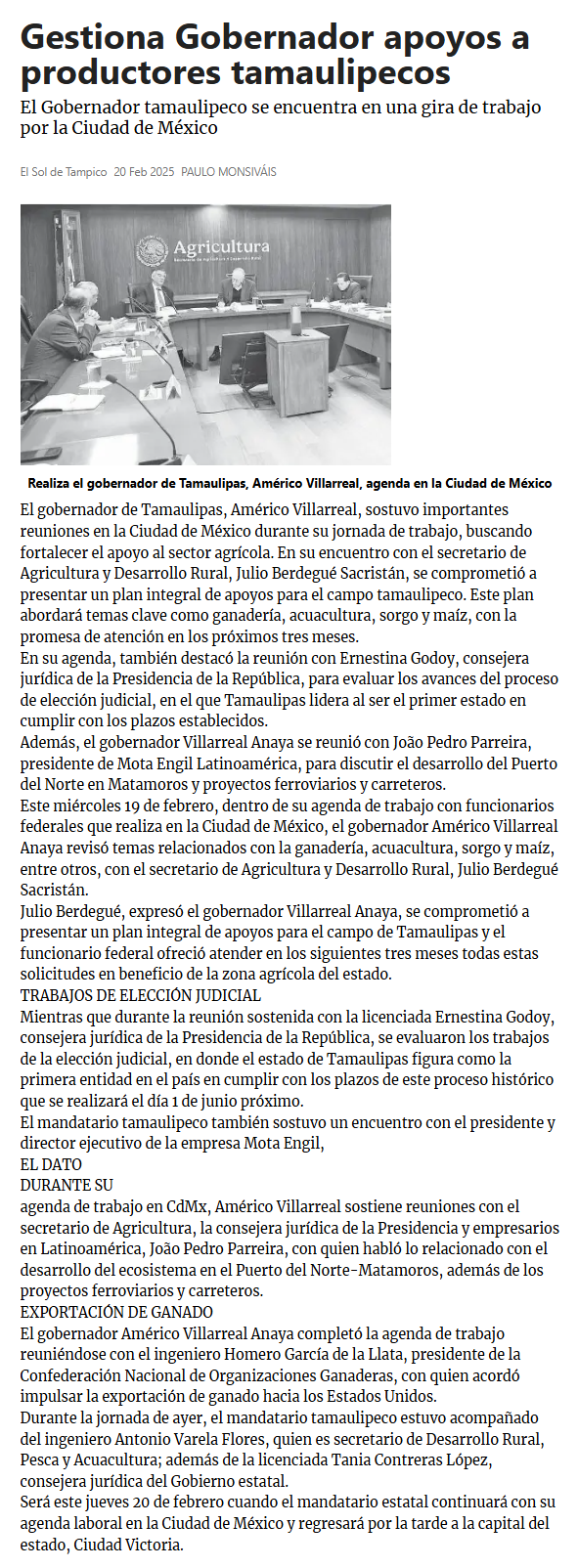 Gestiona Gobernador apoyos a productores tamaulipecos

El Gobernador tamaulipeco se encuentra en una gira de trabajo por la Ciudad de México

El Sol de Tampico 20 Feb 2025 PAULO MONSIVÁIS

Agricultura
Secretaría de Agricultura y Desarrollo Rural

Realiza el gobernador de Tamaulipas, Américo Villarreal, agenda en la Ciudad de México

El gobernador de Tamaulipas, Américo Villarreal, sostuvo importantes reuniones en la Ciudad de México durante su jornada de trabajo, buscando fortalecer el apoyo al sector agrícola. En su encuentro con el secretario de Agricultura y Desarrollo Rural, Julio Berdegué Sacristán, se comprometió a presentar un plan integral de apoyos para el campo tamaulipeco. Este plan abordará temas clave como ganadería, acuacultura, sorgo y maíz, con la promesa de atención en los próximos tres meses.
En su agenda, también destacó la reunión con Ernestina Godoy, consejera jurídica de la Presidencia de la República, para evaluar los avances del proceso de elección judicial, en el que Tamaulipas lidera al ser el primer estado en cumplir con los plazos establecidos.
Además, el gobernador Villarreal Anaya se reunió con João Pedro Parreira, presidente de Mota Engil Latinoamérica, para discutir el desarrollo del Puerto del Norte en Matamoros y proyectos ferroviarios y carreteros.
Este miércoles 19 de febrero, dentro de su agenda de trabajo con funcionarios federales que realiza en la Ciudad de México, el gobernador Américo Villarreal Anaya revisó temas relacionados con la ganadería, acuacultura, sorgo y maíz, entre otros, con el secretario de Agricultura y Desarrollo Rural, Julio Berdegué Sacristán.
Julio Berdegué, expresó el gobernador Villarreal Anaya, se comprometió a presentar un plan integral de apoyos para el campo de Tamaulipas y el funcionario federal ofreció atender en los siguientes tres meses todas estas solicitudes en beneficio de la zona agrícola del estado.
TRABAJOS DE ELECCIÓN JUDICIAL
Mientras que durante la reunión sostenida con la licenciada Ernestina Godoy, consejera jurídica de la Presidencia de la República, se evaluaron los trabajos de la elección judicial, en donde el estado de Tamaulipas figura como la primera entidad en el país en cumplir con los plazos de este proceso histórico que se realizará el día 1 de junio próximo.
El mandatario tamaulipeco también sostuvo un encuentro con el presidente y director ejecutivo de la empresa Mota Engil,
EL DATO
DURANTE SU
agenda de trabajo en CdMx, Américo Villarreal sostiene reuniones con el secretario de Agricultura, la consejera jurídica de la Presidencia y empresarios en Latinoamérica, João Pedro Parreira, con quien habló lo relacionado con el desarrollo del ecosistema en el Puerto del Norte-Matamoros, además de los proyectos ferroviarios y carreteros.
EXPORTACIÓN DE GANADO
El gobernador Américo Villarreal Anaya completó la agenda de trabajo reuniéndose con el ingeniero Homero García de la Llata, presidente de la Confederación Nacional de Organizaciones Ganaderas, con quien acordó impulsar la exportación de ganado hacia los Estados Unidos.
Durante la jornada de ayer, el mandatario tamaulipeco estuvo acompañado del ingeniero Antonio Varela Flores, quien es secretario de Desarrollo Rural, Pesca y Acuacultura; además de la licenciada Tania Contreras López, consejera jurídica del Gobierno estatal.
Será este jueves 20 de febrero cuando el mandatario estatal continuará con su agenda laboral en la Ciudad de México y regresará por la tarde a la capital del estado, Ciudad Victoria.